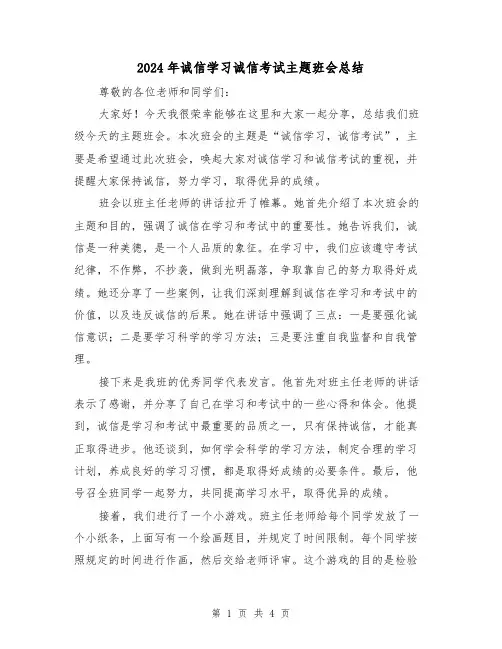 2024年诚信学习诚信考试主题班会总结

尊敬的各位老师和同学们：

大家好！今天我很荣幸能够在这里和大家一起分享，总结我们班级今天的主题班会。本次班会的主题是“诚信学习，诚信考试”，主要是希望通过此次班会，唤起大家对诚信学习和诚信考试的重视，并提醒大家保持诚信，努力学习，取得优异的成绩。

班会以班主任老师的讲话拉开了帷幕。她首先介绍了本次班会的主题和目的，强调了诚信在学习和考试中的重要性。她告诉我们，诚信是一种美德，是一个人品质的象征。在学习中，我们应该遵守考试纪律，不作弊，不抄袭，做到光明磊落，争取靠自己的努力取得好成绩。她还分享了一些案例，让我们深刻理解到诚信在学习和考试中的价值，以及违反诚信的后果。她在讲话中强调了三点：一是要强化诚信意识；二是要学习科学的学习方法；三是要注重自我监督和自我管理。

接下来是我班的优秀同学代表发言。他首先对班主任老师的讲话表示了感谢，并分享了自己在学习和考试中的一些心得和体会。他提到，诚信是学习和考试中最重要的品质之一，只有保持诚信，才能真正取得进步。他还谈到，如何学会科学的学习方法，制定合理的学习计划，养成良好的学习习惯，都是取得好成绩的必要条件。最后，他号召全班同学一起努力，共同提高学习水平，取得优异的成绩。

接着，我们进行了一个小游戏。班主任老师给每个同学发放了一个小纸条，上面写有一个绘画题目，并规定了时间限制。每个同学按照规定的时间进行作画，然后交给老师评审。这个游戏的目的是检验

第 1 页 共 4 页